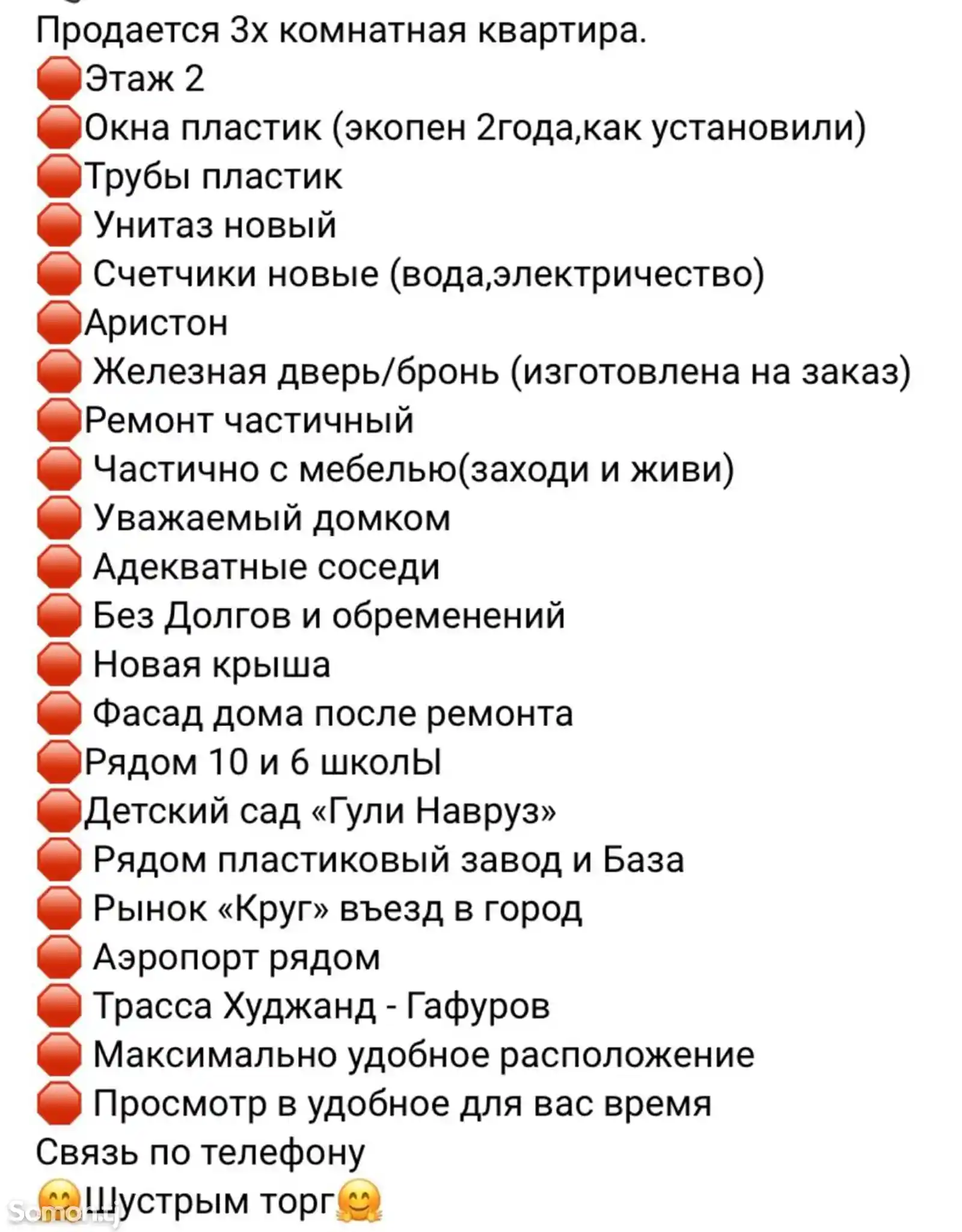 Продается 3х комнатная квартира.
Этаж 2
Окна пластик (экопен 2года,как установили)
Трубы пластик
Унитаз новый
Счетчики новые (вода,электричество)
Аристон
Железная дверь/бронь (изготовлена на заказ)
Ремонт частичный
Частично с мебелью(заходи и живи)
Уважаемый домком
Адекватные соседи
Без Долгов и обременений
Новая крыша
Фасад дома после ремонта
Рядом 10 и 6 школЫ
Детский сад «Гули Навруз»
Рядом пластиковый завод и База
Рынок «Круг» въезд в город
Аэропорт рядом
Трасса Худжанд - Гафуров
Максимально удобное расположение
Просмотр в удобное для вас время
Связь по телефону
Шустрым торг
Somon.tj